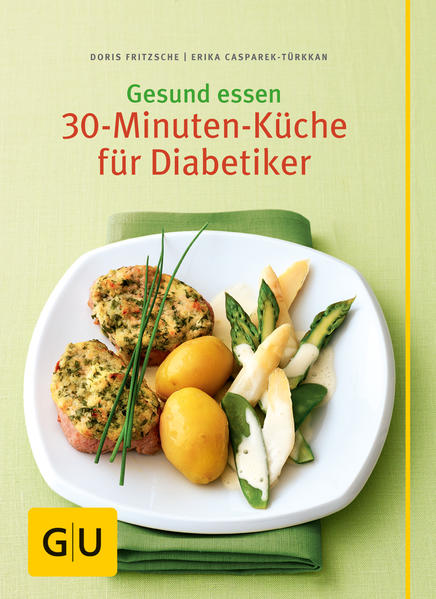 DORIS FRITZSCHE | ERIKA CASPAREK-TÜRKKAN

Gesund essen
30-Minuten-Küche für Diabetiker

G|U